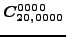 $C^{0000}_{20,0000}$